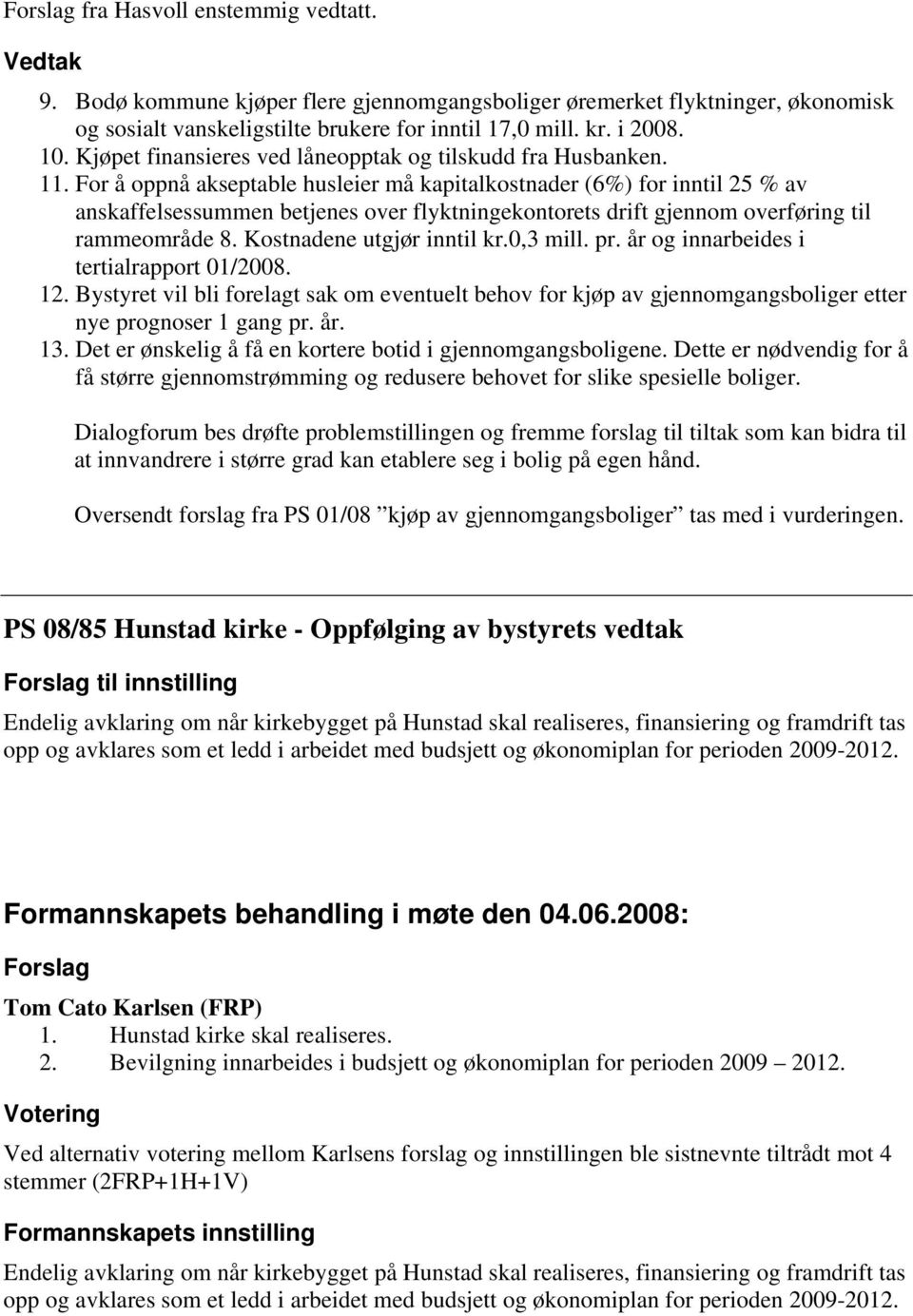 Forslag fra Hasvoll enstemmig vedtatt.

Vedtak

9. Bodø kommune kjøper flere gjennomgangsboliger øremerket flyktninger, økonomisk og sosialt vanskeligstilte brukere for inntil 17,0 mill. kr. i 2008.
10. Kjøpet finansieres ved låneopptak og tilskudd fra Husbanken.
11. For å oppnå akseptable husleier må kapitalkostnader (6%) for inntil 25 % av anskaffelsessummen betjenes over flyktningekontorets drift gjennom overføring til rammeområde 8. Kostnadene utgjør inntil kr.0,3 mill. pr. år og innarbeides i tertialrapport 01/2008.
12. Bystyret vil bli forelagt sak om eventuelt behov for kjøp av gjennomgangsboliger etter nye prognoser 1 gang pr. år.
13. Det er ønskelig å få en kortere botid i gjennomgangsboligene. Dette er nødvendig for å få større gjennomstrømming og redusere behovet for slike spesielle boliger.

Dialogforum bes drøfte problemstillingen og fremme forslag til tiltak som kan bidra til at innvandrere i større grad kan etablere seg i bolig på egen hånd.

Oversendt forslag fra PS 01/08 ”kjøp av gjennomgangsboliger” tas med i vurderingen.

PS 08/85 Hunstad kirke - Oppfølging av bystyrets vedtak

Forslag til innstilling

Endelig avklaring om når kirkebygget på Hunstad skal realiseres, finansiering og framdrift tas opp og avklares som et ledd i arbeidet med budsjett og økonomiplan for perioden 2009-2012.

Formannskapets behandling i møte den 04.06.2008:

Forslag

Tom Cato Karlsen (FRP)
1. Hunstad kirke skal realiseres.
2. Bevilgning innarbeides i budsjett og økonomiplan for perioden 2009 – 2012.

Votering

Ved alternativ votering mellom Karlsens forslag og innstillingen ble sistnevnte tiltrådt mot 4 stemmer (2FRP+1H+1V)

Formannskapets innstilling

Endelig avklaring om når kirkebygget på Hunstad skal realiseres, finansiering og framdrift tas opp og avklares som et ledd i arbeidet med budsjett og økonomiplan for perioden 2009-2012.